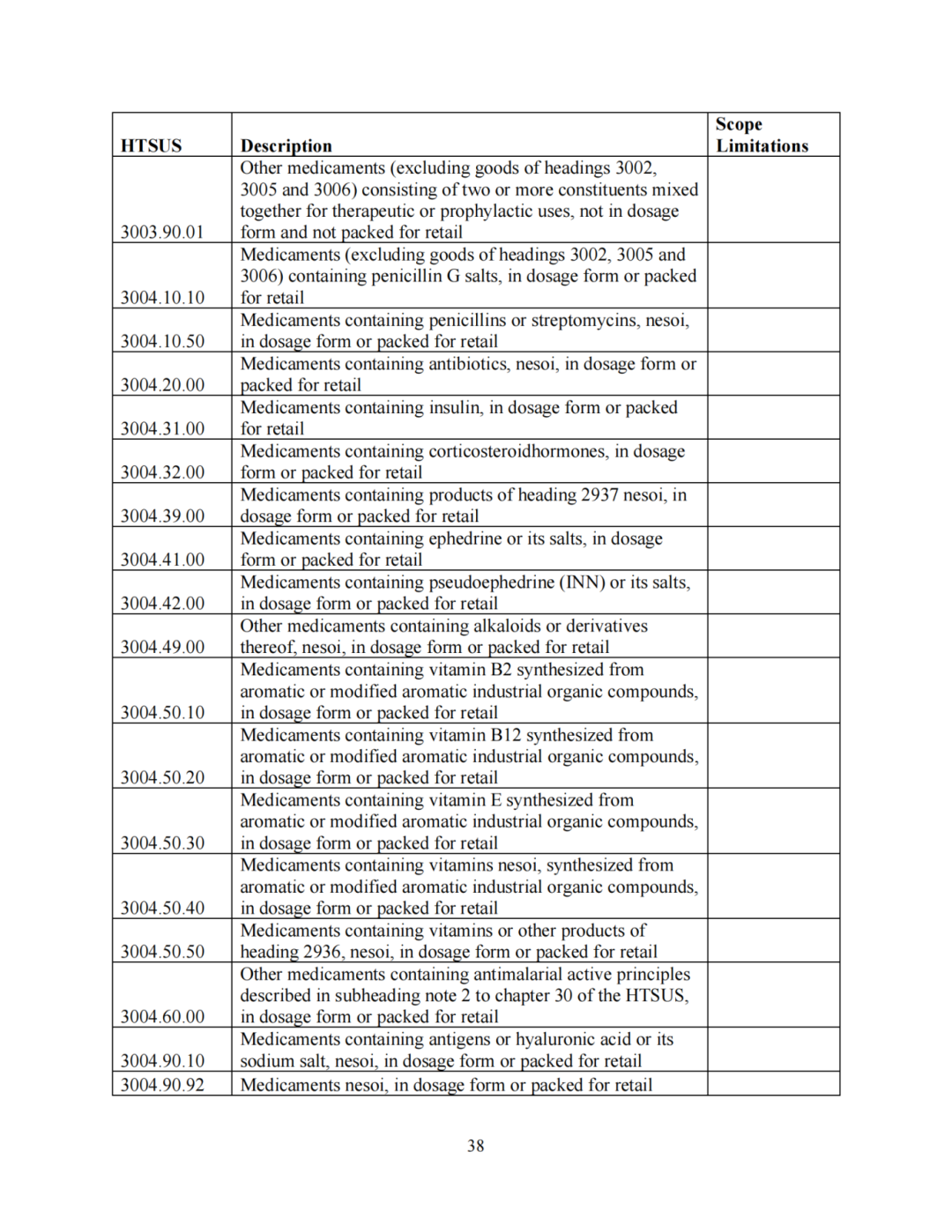 | HTSUS | Description | Scope Limitations |
|---|---|---|
| 3003.90.01 | Other medicaments (excluding goods of headings 3002, 3005 and 3006) consisting of two or more constituents mixed together for therapeutic or prophylactic uses, not in dosage form and not packed for retail | |
| 3004.10.10 | Medicaments (excluding goods of headings 3002, 3005 and 3006) containing penicillin G salts, in dosage form or packed for retail | |
| 3004.10.50 | Medicaments containing penicillins or streptomycins, nesoi, in dosage form or packed for retail | |
| 3004.20.00 | Medicaments containing antibiotics, nesoi, in dosage form or packed for retail | |
| 3004.31.00 | Medicaments containing insulin, in dosage form or packed for retail | |
| 3004.32.00 | Medicaments containing corticosteroidhormones, in dosage form or packed for retail | |
| 3004.39.00 | Medicaments containing products of heading 2937 nesoi, in dosage form or packed for retail | |
| 3004.41.00 | Medicaments containing ephedrine or its salts, in dosage form or packed for retail | |
| 3004.42.00 | Medicaments containing pseudoephedrine (INN) or its salts, in dosage form or packed for retail | |
| 3004.49.00 | Other medicaments containing alkaloids or derivatives thereof, nesoi, in dosage form or packed for retail | |
| 3004.50.10 | Medicaments containing vitamin B2 synthesized from aromatic or modified aromatic industrial organic compounds, in dosage form or packed for retail | |
| 3004.50.20 | Medicaments containing vitamin B12 synthesized from aromatic or modified aromatic industrial organic compounds, in dosage form or packed for retail | |
| 3004.50.30 | Medicaments containing vitamin E synthesized from aromatic or modified aromatic industrial organic compounds, in dosage form or packed for retail | |
| 3004.50.40 | Medicaments containing vitamins nesoi, synthesized from aromatic or modified aromatic industrial organic compounds, in dosage form or packed for retail | |
| 3004.50.50 | Medicaments containing vitamins or other products of heading 2936, nesoi, in dosage form or packed for retail | |
| 3004.60.00 | Other medicaments containing antimalarial active principles described in subheading note 2 to chapter 30 of the HTSUS, in dosage form or packed for retail | |
| 3004.90.10 | Medicaments containing antigens or hyaluronic acid or its sodium salt, nesoi, in dosage form or packed for retail | |
| 3004.90.92 | Medicaments nesoi, in dosage form or packed for retail | |

38